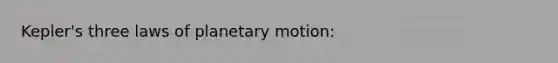 Kepler's three laws of planetary motion: